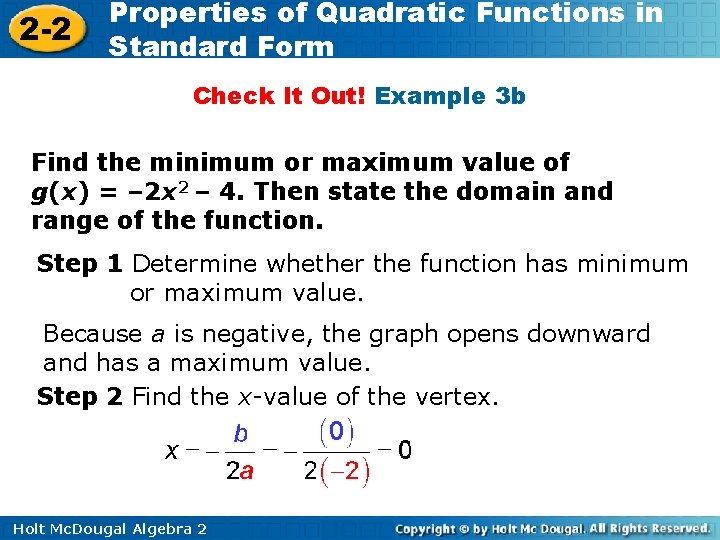 2-2 Properties of Quadratic Functions in Standard Form

Check It Out! Example 3b

Find the minimum or maximum value of $g(x) = -2x^2 - 4$. Then state the domain and range of the function.

Step 1 Determine whether the function has minimum or maximum value.

Because a is negative, the graph opens downward and has a maximum value.

Step 2 Find the x-value of the vertex.

$x - -\frac{b}{2a} - -\frac{(0)}{2(-2)} - 0$

Holt McDougal Algebra 2

Copyright © by Holt Mc Dougal. All Rights Reserved.